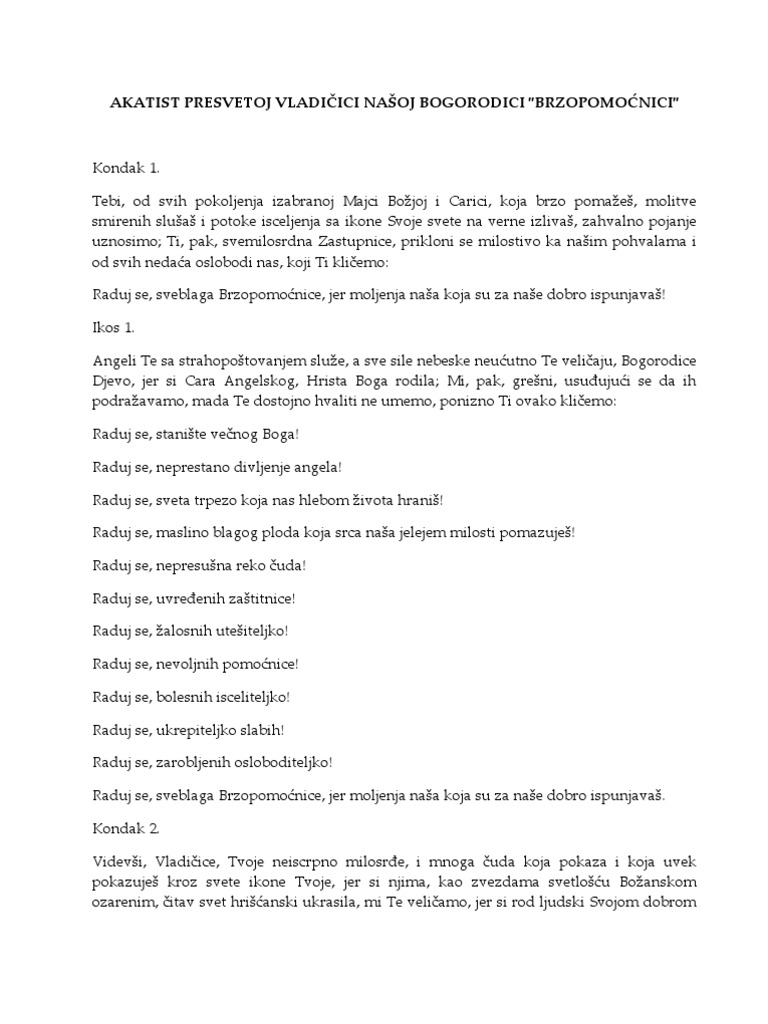 AKATIST PRESVETOJ VLADIČICI NAŠOJ BOGORODICI "BRZOPOMOĆNICI"

Kondak 1.

Tebi, od svih pokoljenja izabranoj Majci Božjoj i Carici, koja brzo pomažeš, molitve smirenih slušaš i potoke isceljenja sa ikone Svoje svete na verne izlivaš, zahvalno pojanje uznosimo; Ti, pak, svemilosrdna Zastupnice, prikloni se milostivo ka našim pohvalama i od svih nedaća oslobodi nas, koji Ti kličemo:

Raduj se, sveblaga Brzopomoćnice, jer moljenja naša koja su za naše dobro ispunjavaš!

Ikos 1.

Angeli Te sa strahopoštovanjem služe, a sve sile nebeske neućutno Te veličaju, Bogorodice Djevo, jer si Cara Angelskog, Hrista Boga rodila; Mi, pak, grešni, usuđujući se da ih podražavamo, mada Te dostojno hvaliti ne umemo, ponizno Ti ovako kličemo:

Raduj se, stanište večnog Boga!

Raduj se, neprestano divljenje angela!

Raduj se, sveta trpezo koja nas hlebom života hraniš!

Raduj se, maslino blagog ploda koja srca naša jelejem milosti pomazuješ!

Raduj se, nepresušna reko čuda!

Raduj se, uvređenih zaštitnice!

Raduj se, žalosnih utešiteljko!

Raduj se, nevoljnih pomoćnice!

Raduj se, bolesnih isceliteljko!

Raduj se, ukrepiteljko slabih!

Raduj se, zarobljenih osloboditeljko!

Raduj se, sveblaga Brzopomoćnice, jer moljenja naša koja su za naše dobro ispunjavaš.

Kondak 2.

Videvši, Vladičice, Tvoje neiscrpno milosrđe, i mnoga čuda koja pokaza i koja uvek pokazuješ kroz svete ikone Tvoje, jer si njima, kao zvezdama svetlošću Božanskom ozarenim, čitav svet hrišćanski ukrasila, mi Te veličamo, jer si rod ljudski Svojom dobrom